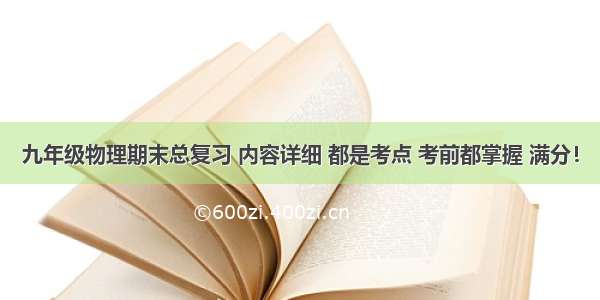 九年级物理期末总复习 内容详细 都是考点 考前都掌握 满分！

©600zi.400zi.cn